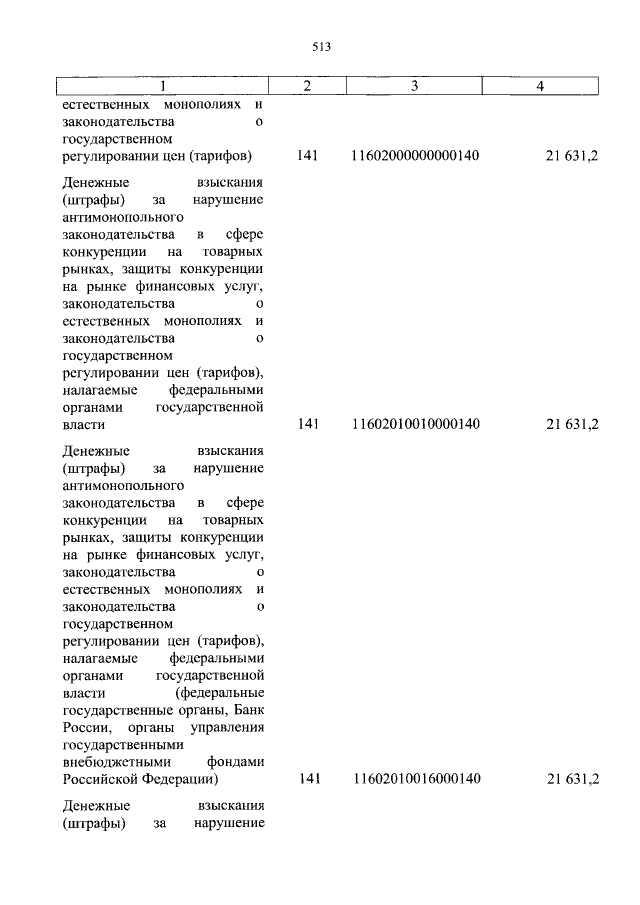 513

| 1 | 2 | 3 | 4 |
|---|---|---|---|
| естественных монополиях и законодательства о государственном регулировании цен (тарифов) | 141 | 11602000000000140 | 21 631,2 |
| Денежные взыскания (штрафы) за нарушение антимонопольного законодательства в сфере конкуренции на товарных рынках, защиты конкуренции на рынке финансовых услуг, законодательства о естественных монополиях и законодательства о государственном регулировании цен (тарифов), налагаемые федеральными органами государственной власти | 141 | 11602010010000140 | 21 631,2 |
| Денежные взыскания (штрафы) за нарушение антимонопольного законодательства в сфере конкуренции на товарных рынках, защиты конкуренции на рынке финансовых услуг, законодательства о естественных монополиях и законодательства о государственном регулировании цен (тарифов), налагаемые федеральными органами государственной власти (федеральные государственные органы, Банк России, органы управления государственными внебюджетными фондами Российской Федерации) | 141 | 11602010016000140 | 21 631,2 |
| Денежные взыскания (штрафы) за нарушение | | | |